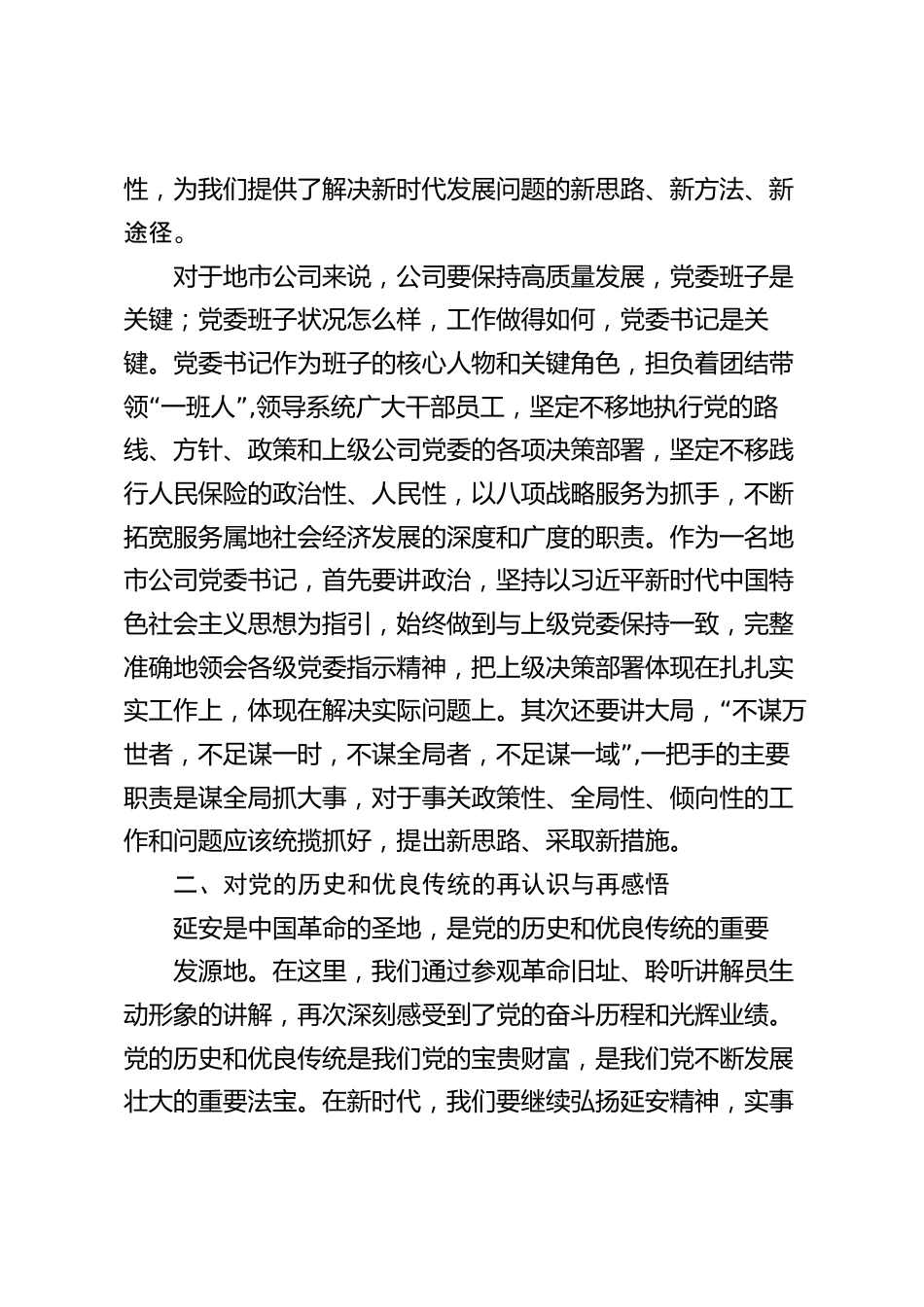 性，为我们提供了解决新时代发展问题的新思路、新方法、新途径。

对于地市公司来说，公司要保持高质量发展，党委班子是关键；党委班子状况怎么样，工作做得如何，党委书记是关键。党委书记作为班子的核心人物和关键角色，担负着团结带领“一班人”,领导系统广大干部员工，坚定不移地执行党的路线、方针、政策和上级公司党委的各项决策部署，坚定不移践行人民保险的政治性、人民性，以八项战略服务为抓手，不断拓宽服务属地社会经济发展的深度和广度的职责。作为一名地市公司党委书记，首先要讲政治，坚持以习近平新时代中国特色社会主义思想为指引，始终做到与上级党委保持一致，完整准确地领会各级党委指示精神，把上级决策部署体现在扎扎实实工作上，体现在解决实际问题上。其次还要讲大局，“不谋万世者，不足谋一时，不谋全局者，不足谋一域”,一把手的主要职责是谋全局抓大事，对于事关政策性、全局性、倾向性的工作和问题应该统揽抓好，提出新思路、采取新措施。

二、对党的历史和优良传统的再认识与再感悟

延安是中国革命的圣地，是党的历史和优良传统的重要

发源地。在这里，我们通过参观革命旧址、聆听讲解员生动形象的讲解，再次深刻感受到了党的奋斗历程和光辉业绩。党的历史和优良传统是我们党的宝贵财富，是我们党不断发展壮大的重要法宝。在新时代，我们要继续弘扬延安精神，实事